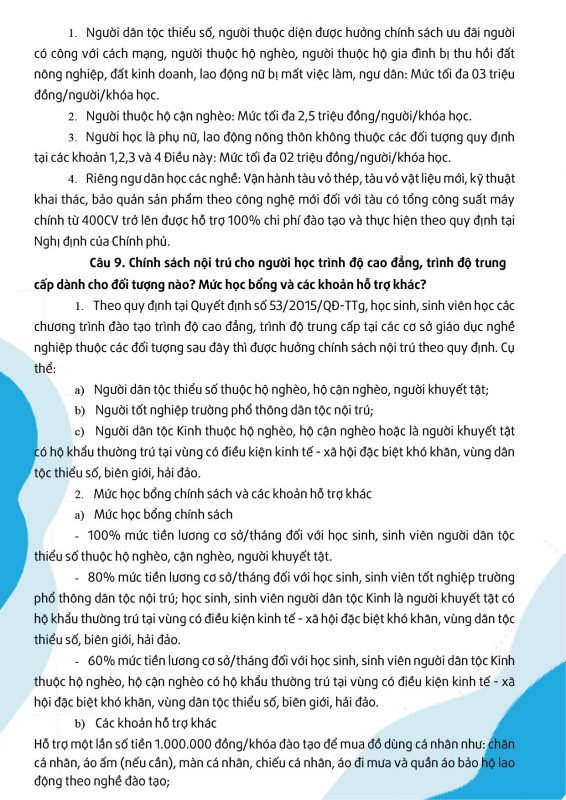 1. Người dân tộc thiểu số, người thuộc diện được hưởng chính sách ưu đãi người có công với cách mạng, người thuộc hộ nghèo, người thuộc hộ gia đình bị thu hồi đất nông nghiệp, đất kinh doanh, lao động nữ bị mất việc làm, ngư dân: Mức tối đa 03 triệu đồng/người/khóa học.

2. Người thuộc hộ cận nghèo: Mức tối đa 2,5 triệu đồng/người/khóa học.

3. Người học là phụ nữ, lao động nông thôn không thuộc các đối tượng quy định tại các khoản 1,2,3 và 4 Điều này: Mức tối đa 02 triệu đồng/người/khóa học.

4. Riêng ngư dân học các nghề: Vận hành tàu vỏ thép, tàu vỏ vật liệu mới, kỹ thuật khai thác, bảo quản sản phẩm theo công nghệ mới đối với tàu có tổng công suất máy chính từ 400CV trở lên được hỗ trợ 100% chi phí đào tạo và thực hiện theo quy định tại Nghị định của Chính phủ.

Câu 9. Chính sách nội trú cho người học trình độ cao đẳng, trình độ trung cấp dành cho đối tượng nào? Mức học bổng và các khoản hỗ trợ khác?

1. Theo quy định tại Quyết định số 53/2015/QĐ-TTg, học sinh, sinh viên học các chương trình đào tạo trình độ cao đẳng, trình độ trung cấp tại các cơ sở giáo dục nghề nghiệp thuộc các đối tượng sau đây thì được hưởng chính sách nội trú theo quy định. Cụ thể:

a) Người dân tộc thiểu số thuộc hộ nghèo, hộ cận nghèo, người khuyết tật;

b) Người tốt nghiệp trường phổ thông dân tộc nội trú;

c) Người dân tộc Kinh thuộc hộ nghèo, hộ cận nghèo hoặc là người khuyết tật có hộ khẩu thường trú tại vùng có điều kiện kinh tế - xã hội đặc biệt khó khăn, vùng dân tộc thiểu số, biên giới, hải đảo.

2. Mức học bổng chính sách và các khoản hỗ trợ khác

a) Mức học bổng chính sách

- 100% mức tiền lương cơ sở/tháng đối với học sinh, sinh viên người dân tộc thiểu số thuộc hộ nghèo, cận nghèo, người khuyết tật.

- 80% mức tiền lương cơ sở/tháng đối với học sinh, sinh viên tốt nghiệp trường phổ thông dân tộc nội trú; học sinh, sinh viên người dân tộc Kinh là người khuyết tật có hộ khẩu thường trú tại vùng có điều kiện kinh tế - xã hội đặc biệt khó khăn, vùng dân tộc thiểu số, biên giới, hải đảo.

- 60% mức tiền lương cơ sở/tháng đối với học sinh, sinh viên người dân tộc Kinh thuộc hộ nghèo, hộ cận nghèo có hộ khẩu thường trú tại vùng có điều kiện kinh tế - xã hội đặc biệt khó khăn, vùng dân tộc thiểu số, biên giới, hải đảo.

b) Các khoản hỗ trợ khác

Hỗ trợ một lần số tiền 1.000.000 đồng/khóa đào tạo để mua đồ dùng cá nhân như: chăn cá nhân, áo ấm (nếu cần), màn cá nhân, chiếu cá nhân, áo đi mưa và quần áo bảo hộ lao động theo nghề đào tạo;